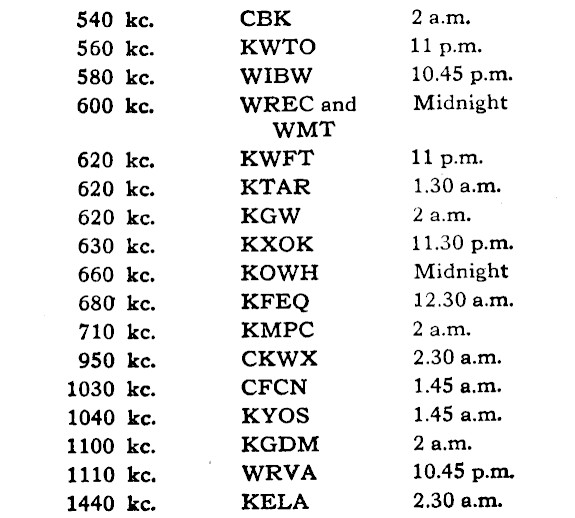 | | | |
|---|---|---|
| 540 kc. | CBK | 2 a.m. |
| 560 kc. | KWTO | 11 p.m. |
| 580 kc. | WIBW | 10.45 p.m. |
| 600 kc. | WREC and WMT | Midnight |
| 620 kc. | KWFT | 11 p.m. |
| 620 kc. | KTAR | 1.30 a.m. |
| 620 kc. | KGW | 2 a.m. |
| 630 kc. | KXOK | 11.30 p.m. |
| 660 kc. | KOWH | Midnight |
| 680 kc. | KFEQ | 12.30 a.m. |
| 710 kc. | KMPC | 2 a.m. |
| 950 kc. | CKWX | 2.30 a.m. |
| 1030 kc. | CFCN | 1.45 a.m. |
| 1040 kc. | KYOS | 1.45 a.m. |
| 1100 kc. | KGDM | 2 a.m. |
| 1110 kc. | WRVA | 10.45 p.m. |
| 1440 kc. | KELA | 2.30 a.m. |